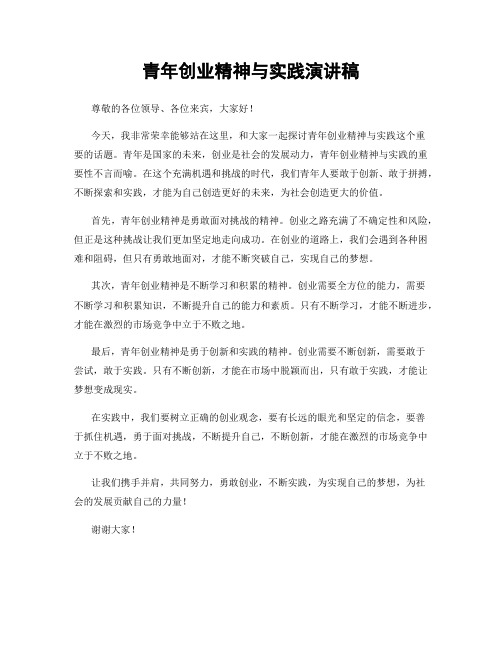 青年创业精神与实践演讲稿

尊敬的各位领导、各位来宾，大家好！

今天，我非常荣幸能够站在这里，和大家一起探讨青年创业精神与实践这个重要的话题。青年是国家的未来，创业是社会的发展动力，青年创业精神与实践的重要性不言而喻。在这个充满机遇和挑战的时代，我们青年人要敢于创新、敢于拼搏，不断探索和实践，才能为自己创造更好的未来，为社会创造更大的价值。

首先，青年创业精神是勇敢面对挑战的精神。创业之路充满了不确定性和风险，但正是这种挑战让我们更加坚定地走向成功。在创业的道路上，我们会遇到各种困难和阻碍，但只有勇敢地面对，才能不断突破自己，实现自己的梦想。

其次，青年创业精神是不断学习和积累的精神。创业需要全方位的能力，需要不断学习和积累知识，不断提升自己的能力和素质。只有不断学习，才能不断进步，才能在激烈的市场竞争中立于不败之地。

最后，青年创业精神是勇于创新和实践的精神。创业需要不断创新，需要敢于尝试，敢于实践。只有不断创新，才能在市场中脱颖而出，只有敢于实践，才能让梦想变成现实。

在实践中，我们要树立正确的创业观念，要有长远的眼光和坚定的信念，要善于抓住机遇，勇于面对挑战，不断提升自己，不断创新，才能在激烈的市场竞争中立于不败之地。

让我们携手并肩，共同努力，勇敢创业，不断实践，为实现自己的梦想，为社会的发展贡献自己的力量！

谢谢大家！